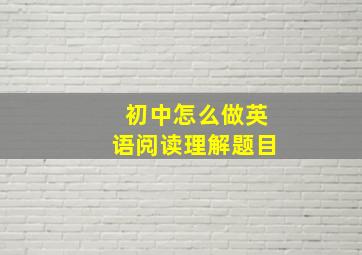 初中怎么做英语阅读理解题目